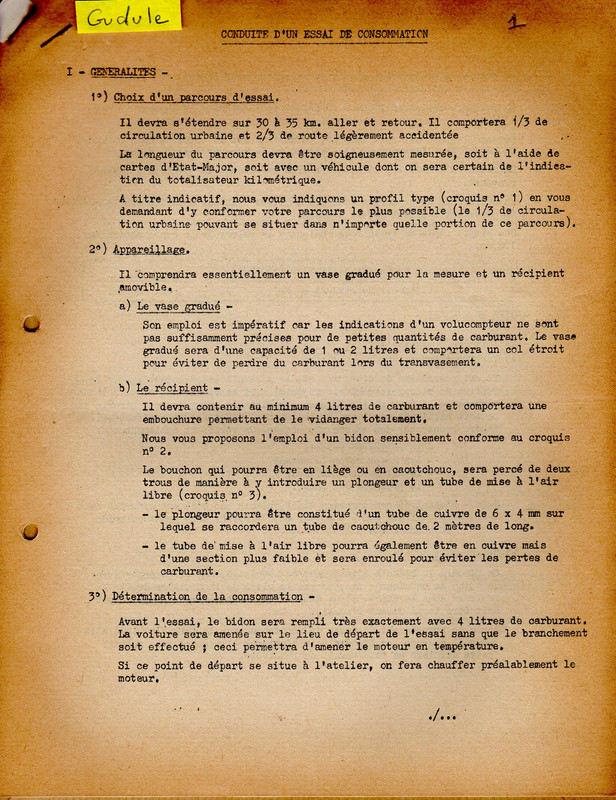 Gudule

CONDUITE D'UN ESSAI DE CONSOMMATION

1

I - GENERALITES -

1°) Choix d'un parcours d'essai.

Il devra s'étendre sur 30 à 35 km. aller et retour. Il comportera 1/3 de circulation urbaine et 2/3 de route légèrement accidentée

La longueur du parcours devra être soigneusement mesurée, soit à l'aide de cartes d'Etat-Major, soit avec un véhicule dont on sera certain de l'indication du totalisateur kilométrique.

A titre indicatif, nous vous indiquons un profil type (croquis n° 1) en vous demandant d'y conformer votre parcours le plus possible (le 1/3 de circulation urbaine pouvant se situer dans n'importe quelle portion de ce parcours).

2°) Appareillage.

Il comprendra essentiellement un vase gradué pour la mesure et un récipient amovible.

a) Le vase gradué -

Son emploi est impératif car les indications d'un volucompteur ne sont pas suffisamment précises pour de petites quantités de carburant. Le vase gradué sera d'une capacité de 1 ou 2 litres et comportera un col étroit pour éviter de perdre du carburant lors du transvasement.

b) Le récipient -

Il devra contenir au minimum 4 litres de carburant et comportera une embouchure permettant de le vidanger totalement.

Nous vous proposons l'emploi d'un bidon sensiblement conforme au croquis n° 2.

Le bouchon qui pourra être en liège ou en caoutchouc, sera percé de deux trous de manière à y introduire un plongeur et un tube de mise à l'air libre (croquis n° 3).

- le plongeur pourra être constitué d'un tube de cuivre de 6 x 4 mm sur lequel se raccordera un tube de caoutchouc de 2 mètres de long.

- le tube de mise à l'air libre pourra également être en cuivre mais d'une section plus faible et sera enroulé pour éviter les pertes de carburant.

3°) Détermination de la consommation -

Avant l'essai, le bidon sera rempli très exactement avec 4 litres de carburant. La voiture sera amenée sur le lieu de départ de l'essai sans que le branchement soit effectué ; ceci permettra d'amener le moteur en température.

Si ce point de départ se situe à l'atelier, on fera chauffer préalablement le moteur.

./...